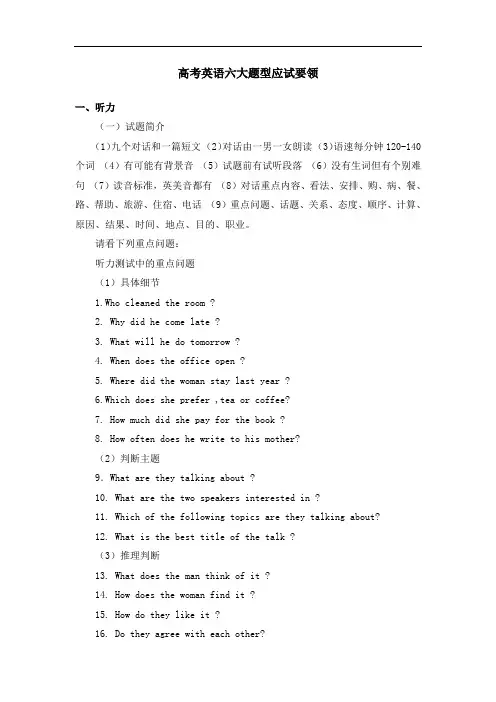 高考英语六大题型应试要领

一、听力

（一）试题简介

(1)九个对话和一篇短文 (2)对话由一男一女朗读 (3)语速每分钟 120-140 个词 (4)有可能有背景音 (5)试题前有试听段落 (6)没有生词但有个别难句 (7)读音标准，英美音都有 (8)对话重点内容、看法、安排、购、病、餐、路、帮助、旅游、住宿、电话 (9)重点问题、话题、关系、态度、顺序、计算、原因、结果、时间、地点、目的、职业。

请看下列重点问题：

听力测试中的重点问题

（1）具体细节

1.Who cleaned the room ?

2. Why did he come late ?

3. What will he do tomorrow ?

4. When does the office open ?

5. Where did the woman stay last year ?

6.Which does she prefer ,tea or coffee?

7. How much did she pay for the book ?

8. How often does he write to his mother?

（2）判断主题

9. What are they talking about ?

10. What are the two speakers interested in ?

11. Which of the following topics are they talking about?

12. What is the best title of the talk ?

（3）推理判断

13. What does the man think of it ?

14. How does the woman find it ?

15. How do they like it ?

16. Do they agree with each other?